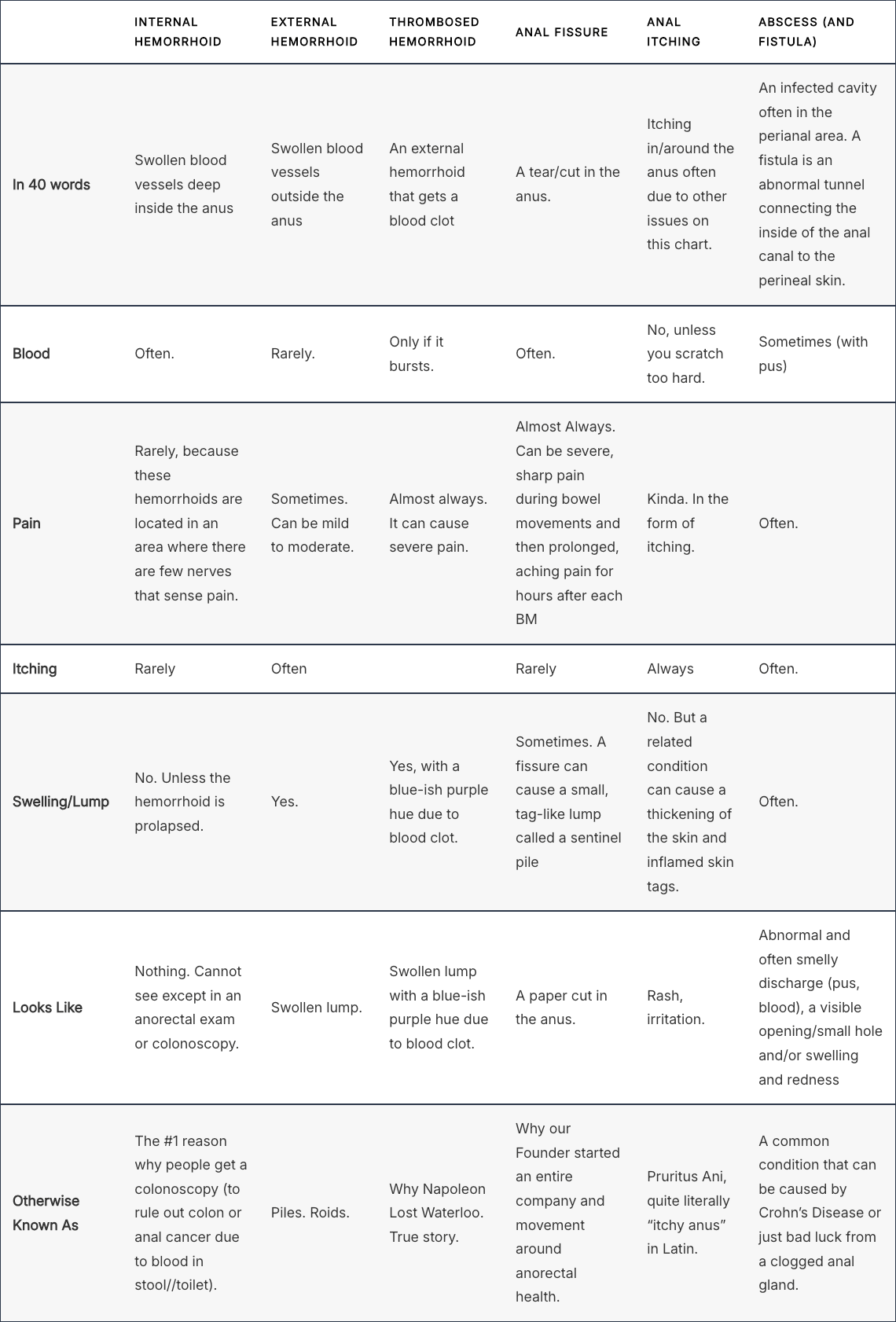 | | INTERNAL HEMORRHOID | EXTERNAL HEMORRHOID | THROMBOSED HEMORRHOID | ANAL FISSURE | ANAL ITCHING | ABSCESS (AND FISTULA) |
|---|---|---|---|---|---|---|
| In 40 words | Swollen blood vessels deep inside the anus | Swollen blood vessels outside the anus | An external hemorrhoid that gets a blood clot | A tear/cut in the anus. | Itching in/around the anus often due to other issues on this chart. | An infected cavity often in the perianal area. A fistula is an abnormal tunnel connecting the inside of the anal canal to the perineal skin. |
| Blood | Often. | Rarely. | Only if it bursts. | Often. | No, unless you scratch too hard. | Sometimes (with pus) |
| Pain | Rarely, because these hemorrhoids are located in an area where there are few nerves that sense pain. | Sometimes. Can be mild to moderate. | Almost always. It can cause severe pain. | Almost Always. Can be severe, sharp pain during bowel movements and then prolonged, aching pain for hours after each BM | Kinda. In the form of itching. | Often. |
| Itching | Rarely | Often | | Rarely | Always | Often. |
| Swelling/Lump | No. Unless the hemorrhoid is prolapsed. | Yes. | Yes, with a blue-ish purple hue due to blood clot. | Sometimes. A fissure can cause a small, tag-like lump called a sentinel pile | No. But a related condition can cause a thickening of the skin and inflamed skin tags. | Often. |
| Looks Like | Nothing. Cannot see except in an anorectal exam or colonoscopy. | Swollen lump. | Swollen lump with a blue-ish purple hue due to blood clot. | A paper cut in the anus. | Rash, irritation. | Abnormal and often smelly discharge (pus, blood), a visible opening/small hole and/or swelling and redness |
| Otherwise Known As | The #1 reason why people get a colonoscopy (to rule out colon or anal cancer due to blood in stool//toilet). | Piles. Roids. | Why Napoleon Lost Waterloo. True story. | Why our Founder started an entire company and movement around anorectal health. | Pruritus Ani, quite literally “itchy anus” in Latin. | A common condition that can be caused by Crohn’s Disease or just bad luck from a clogged anal gland. |